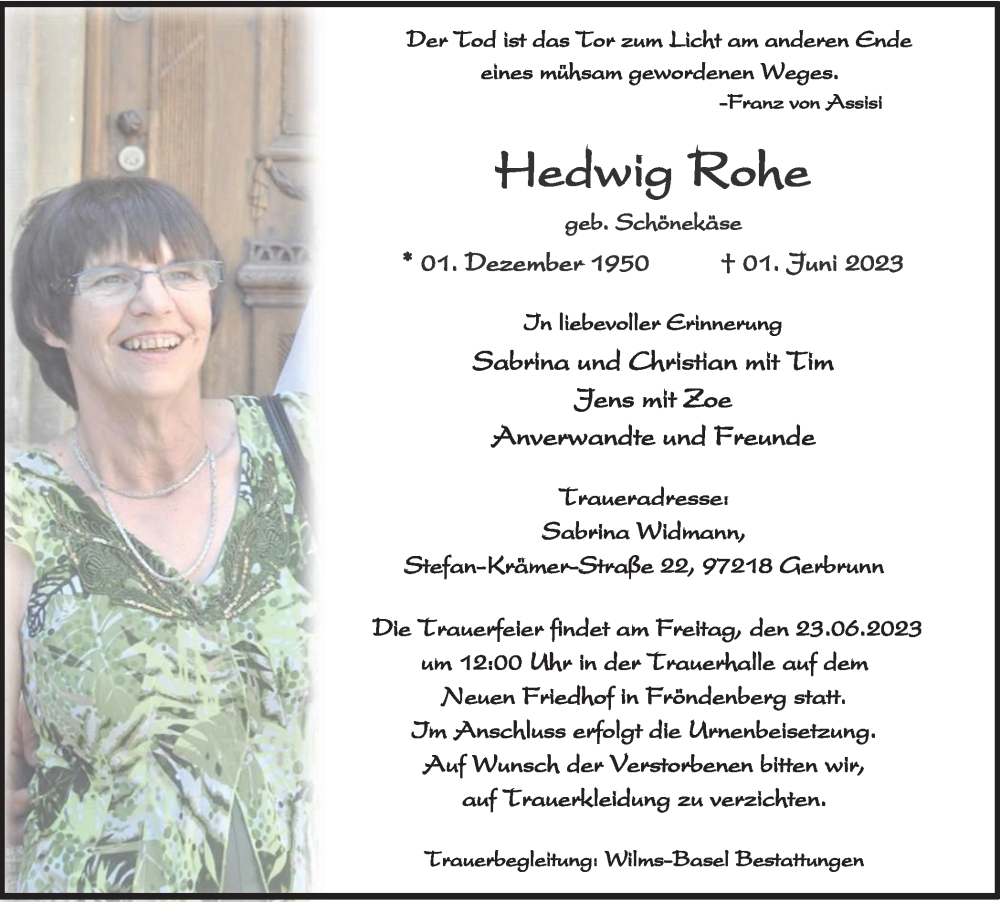 Der Tod ist das Tor zum Licht am anderen Ende
eines mühsam gewordenen Weges.
-Franz von Assisi

Hedwig Rohe

geb. Schönekäse

* 01. Dezember 1950 † 01. Juni 2023

In liebevoller Erinnerung
Sabrina und Christian mit Tim
Jens mit Zoe
Anverwandte und Freunde

Traueradresse:
Sabrina Widmann,
Stefan-Krämer-Straße 22, 97218 Gerbrunn

Die Trauerfeier findet am Freitag, den 23.06.2023
um 12:00 Uhr in der Trauerhalle auf dem
Neuen Friedhof in Fröndenberg statt.
Im Anschluss erfolgt die Urnenbeisetzung.
Auf Wunsch der Verstorbenen bitten wir,
auf Trauerkleidung zu verzichten.

Trauerbegleitung: Wilms-Basel Bestattungen